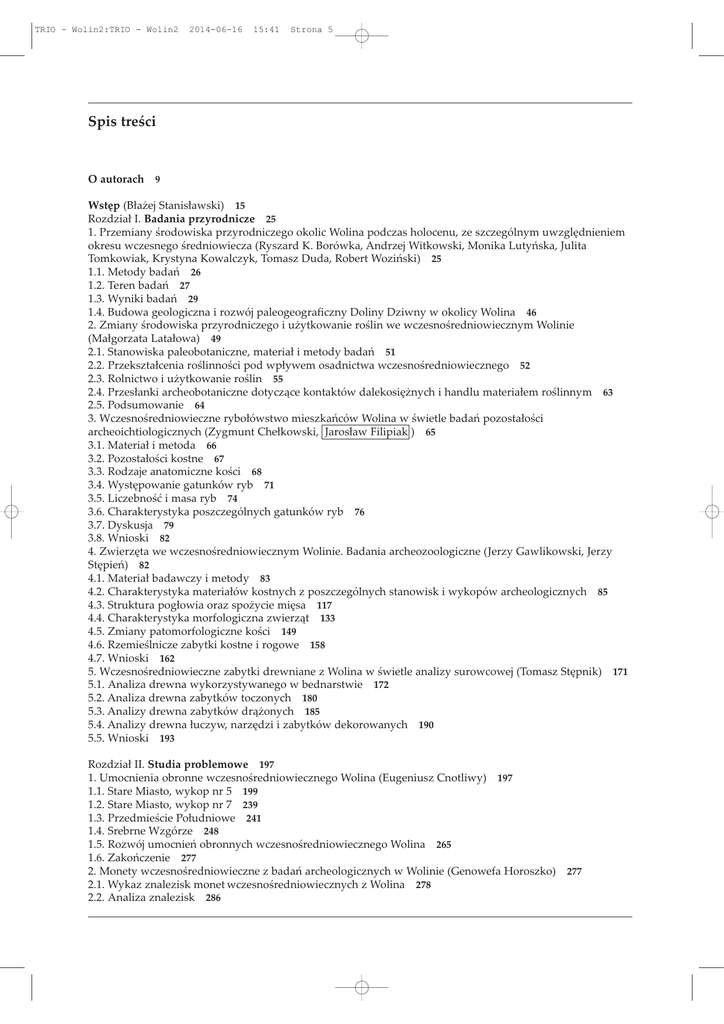 TRIO - Wolin2:TRIO - Wolin2 2014-06-16 15:41 Strona 5

Spis treści

O autorach 9

Wstęp (Błażej Stanisławski) 15
Rozdział I. Badania przyrodnicze 25
1. Przemiany środowiska przyrodniczego okolic Wolina podczas holocenu, ze szczególnym uwzględnieniem okresu wczesnego średniowiecza (Ryszard K. Borówka, Andrzej Witkowski, Monika Lutyńska, Julita Tomkowiak, Krystyna Kowalczyk, Tomasz Duda, Robert Woziński) 25
1.1. Metody badań 26
1.2. Teren badań 27
1.3. Wyniki badań 29
1.4. Budowa geologiczna i rozwój paleogeograficzny Doliny Dziwny w okolicy Wolina 46
2. Zmiany środowiska przyrodniczego i użytkowanie roślin we wczesnośredniowiecznym Wolinie (Małgorzata Latałowa) 49
2.1. Stanowiska paleobotaniczne, materiał i metody badań 51
2.2. Przekształcenia roślinności pod wpływem osadnictwa wczesnośredniowiecznego 52
2.3. Rolnictwo i użytkowanie roślin 55
2.4. Przesłanki archeobotaniczne dotyczące kontaktów dalekosiężnych i handlu materiałem roślinnym 63
2.5. Podsumowanie 64
3. Wczesnośredniowieczne rybołówstwo mieszkańców Wolina w świetle badań pozostałości archeoichtiologicznych (Zygmunt Chełkowski, Jarosław Filipiak) 65
3.1. Materiał i metoda 66
3.2. Pozostałości kostne 67
3.3. Rodzaje anatomiczne kości 68
3.4. Występowanie gatunków ryb 71
3.5. Liczebność i masa ryb 74
3.6. Charakterystyka poszczególnych gatunków ryb 76
3.7. Dyskusja 79
3.8. Wnioski 82
4. Zwierzęta we wczesnośredniowiecznym Wolinie. Badania archeozoologiczne (Jerzy Gawlikowski, Jerzy Stępień) 82
4.1. Materiał badawczy i metody 83
4.2. Charakterystyka materiałów kostnych z poszczególnych stanowisk i wykopów archeologicznych 85
4.3. Struktura pogłowia oraz spożycie mięsa 117
4.4. Charakterystyka morfologiczna zwierząt 133
4.5. Zmiany patomorfologiczne kości 149
4.6. Rzemieślnicze zabytki kostne i rogowe 158
4.7. Wnioski 162
5. Wczesnośredniowieczne zabytki drewniane z Wolina w świetle analizy surowcowej (Tomasz Stępnik) 171
5.1. Analiza drewna wykorzystywanego w bednarstwie 172
5.2. Analiza drewna zabytków toczonych 180
5.3. Analizy drewna zabytków drążonych 185
5.4. Analizy drewna łuczyw, narzędzi i zabytków dekorowanych 190
5.5. Wnioski 193

Rozdział II. Studia problemowe 197
1. Umocnienia obronne wczesnośredniowiecznego Wolina (Eugeniusz Cnotliwy) 197
1.1. Stare Miasto, wykop nr 5 199
1.2. Stare Miasto, wykop nr 7 239
1.3. Przedmieście Południowe 241
1.4. Srebrne Wzgórze 248
1.5. Rozwój umocnień obronnych wczesnośredniowiecznego Wolina 265
1.6. Zakończenie 277
2. Monety wczesnośredniowieczne z badań archeologicznych w Wolinie (Genowefa Horoszko) 277
2.1. Wykaz znalezisk monet wczesnośredniowiecznych z Wolina 278
2.2. Analiza znalezisk 286